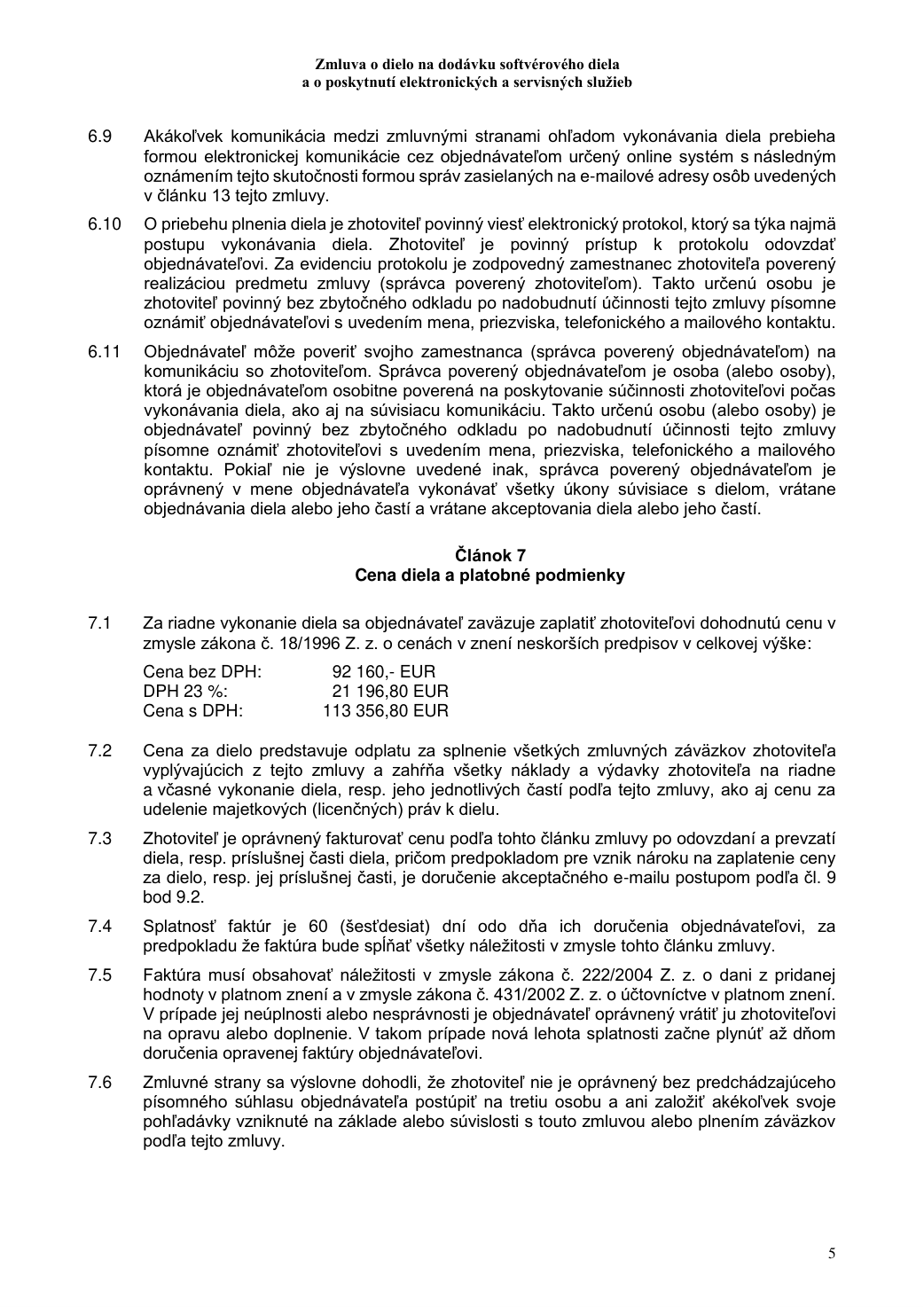 Zmluva o dielo na dodávku softvérového diela
a o poskytnutí elektronických a servisných služieb

6.9 Akákoľvek komunikácia medzi zmluvnými stranami ohľadom vykonávania diela prebieha formou elektronickej komunikácie cez objednávateľom určený online systém s následným oznámením tejto skutočnosti formou správ zasielaných na e-mailové adresy osôb uvedených v článku 13 tejto zmluvy.

6.10 O priebehu plnenia diela je zhotoviteľ povinný viesť elektronický protokol, ktorý sa týka najmä postupu vykonávania diela. Zhotoviteľ je povinný prístup k protokolu odovzdať objednávateľovi. Za evidenciu protokolu je zodpovedný zamestnanec zhotoviteľa poverený realizáciou predmetu zmluvy (správca poverený zhotoviteľom). Takto určenú osobu je zhotoviteľ povinný bez zbytočného odkladu po nadobudnutí účinnosti tejto zmluvy písomne oznámiť objednávateľovi s uvedením mena, priezviska, telefonického a mailového kontaktu.

6.11 Objednávateľ môže poveriť svojho zamestnanca (správca poverený objednávateľom) na komunikáciu so zhotoviteľom. Správca poverený objednávateľom je osoba (alebo osoby), ktorá je objednávateľom osobitne poverená na poskytovanie súčinnosti zhotoviteľovi počas vykonávania diela, ako aj na súvisiacu komunikáciu. Takto určenú osobu (alebo osoby) je objednávateľ povinný bez zbytočného odkladu po nadobudnutí účinnosti tejto zmluvy písomne oznámiť zhotoviteľovi s uvedením mena, priezviska, telefonického a mailového kontaktu. Pokiaľ nie je výslovne uvedené inak, správca poverený objednávateľom je oprávnený v mene objednávateľa vykonávať všetky úkony súvisiace s dielom, vrátane objednávania diela alebo jeho častí a vrátane akceptovania diela alebo jeho častí.

Článok 7
Cena diela a platobné podmienky

7.1 Za riadne vykonanie diela sa objednávateľ zaväzuje zaplatiť zhotoviteľovi dohodnutú cenu v zmysle zákona č. 18/1996 Z. z. o cenách v znení neskorších predpisov v celkovej výške:

Cena bez DPH: 92 160,- EUR
DPH 23 %: 21 196,80 EUR
Cena s DPH: 113 356,80 EUR

7.2 Cena za dielo predstavuje odplatu za splnenie všetkých zmluvných záväzkov zhotoviteľa vyplývajúcich z tejto zmluvy a zahŕňa všetky náklady a výdavky zhotoviteľa na riadne a včasné vykonanie diela, resp. jeho jednotlivých častí podľa tejto zmluvy, ako aj cenu za udelenie majetkových (licenčných) práv k dielu.

7.3 Zhotoviteľ je oprávnený fakturovať cenu podľa tohto článku zmluvy po odovzdaní a prevzatí diela, resp. príslušnej časti diela, pričom predpokladom pre vznik nároku na zaplatenie ceny za dielo, resp. jej príslušnej časti, je doručenie akceptačného e-mailu postupom podľa čl. 9 bod 9.2.

7.4 Splatnosť faktúr je 60 (šesťdesiat) dní odo dňa ich doručenia objednávateľovi, za predpokladu že faktúra bude spĺňať všetky náležitosti v zmysle tohto článku zmluvy.

7.5 Faktúra musí obsahovať náležitosti v zmysle zákona č. 222/2004 Z. z. o dani z pridanej hodnoty v platnom znení a v zmysle zákona č. 431/2002 Z. z. o účtovníctve v platnom znení. V prípade jej neúplnosti alebo nesprávnosti je objednávateľ oprávnený vrátiť ju zhotoviteľovi na opravu alebo doplnenie. V takom prípade nová lehota splatnosti začne plynúť až dňom doručenia opravenej faktúry objednávateľovi.

7.6 Zmluvné strany sa výslovne dohodli, že zhotoviteľ nie je oprávnený bez predchádzajúceho písomného súhlasu objednávateľa postúpiť na tretiu osobu a ani založiť akékoľvek svoje pohľadávky vzniknuté na základe alebo súvislosti s touto zmluvou alebo plnením záväzkov podľa tejto zmluvy.

5